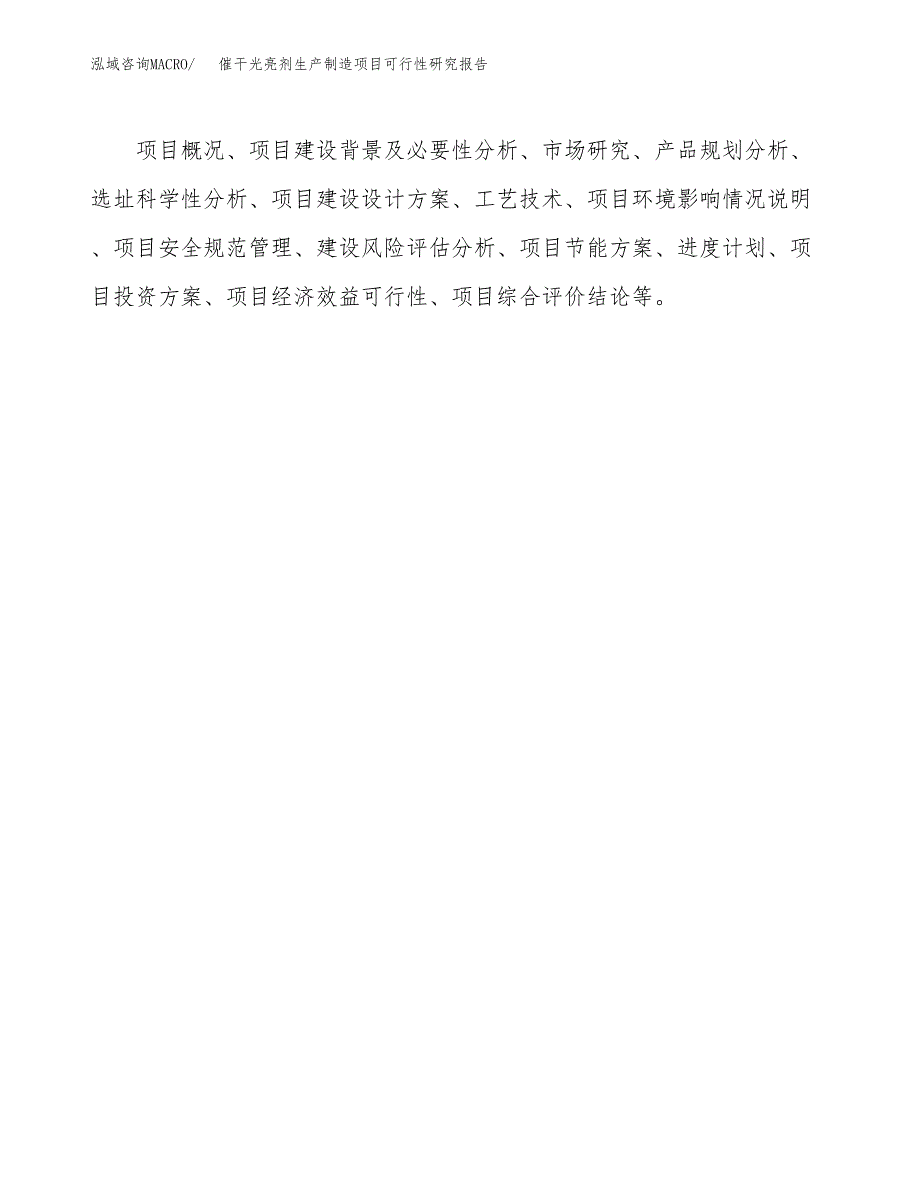 泓域咨询MACRO/　催干光亮剂生产制造项目可行性研究报告

项目概况、项目建设背景及必要性分析、市场研究、产品规划分析、选址科学性分析、项目建设设计方案、工艺技术、项目环境影响情况说明、项目安全规范管理、建设风险评估分析、项目节能方案、进度计划、项目投资方案、项目经济效益可行性、项目综合评价结论等。